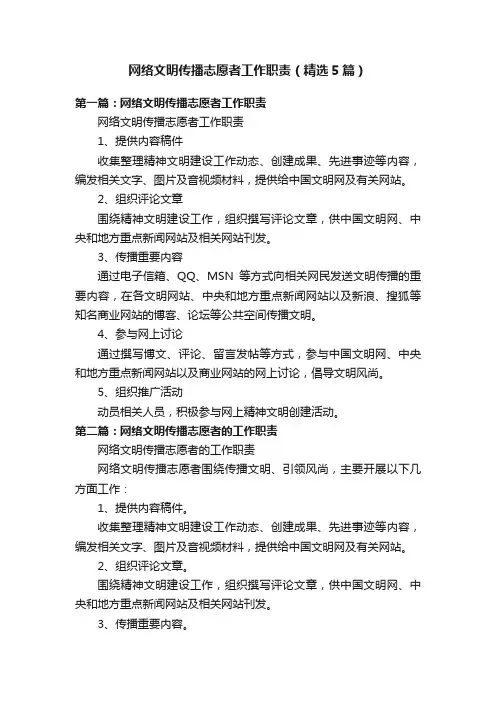 网络文明传播志愿者工作职责（精选5篇）

第一篇：网络文明传播志愿者工作职责

网络文明传播志愿者工作职责

1、提供内容稿件

收集整理精神文明建设工作动态、创建成果、先进事迹等内容，编发相关文字、图片及音视频材料，提供给中国文明网及有关网站。

2、组织评论文章

围绕精神文明建设工作，组织撰写评论文章，供中国文明网、中央和地方重点新闻网站及相关网站刊发。

3、传播重要内容

通过电子信箱、QQ、MSN 等方式向相关网民发送文明传播的重要内容，在各文明网站、中央和地方重点新闻网站以及新浪、搜狐等知名商业网站的博客、论坛等公共空间传播文明。

4、参与网上讨论

通过撰写博文、评论、留言发帖等方式，参与中国文明网、中央和地方重点新闻网站以及商业网站的网上讨论，倡导文明风尚。

5、组织推广活动

动员相关人员，积极参与网上精神文明创建活动。

第二篇：网络文明传播志愿者的工作职责

网络文明传播志愿者的工作职责

网络文明传播志愿者围绕传播文明、引领风尚，主要开展以下几方面工作：

1、提供内容稿件。

收集整理精神文明建设工作动态、创建成果、先进事迹等内容，编发相关文字、图片及音视频材料，提供给中国文明网及有关网站。

2、组织评论文章。

围绕精神文明建设工作，组织撰写评论文章，供中国文明网、中央和地方重点新闻网站及相关网站刊发。

3、传播重要内容。